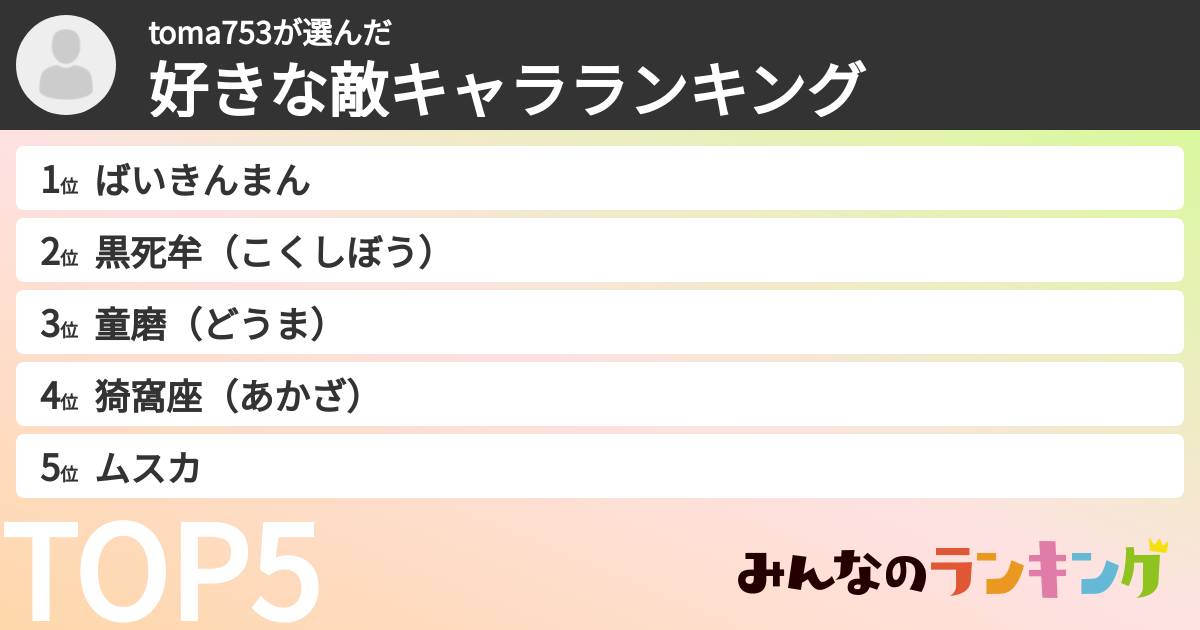 toma753が選んだ
好きな敵キャラランキング

1位 ばいきんまん
2位 黒死牟（こくしぼう）
3位 童磨（どうま）
4位 猗窩座（あかざ）
5位 ムスカ

TOP5

みんなのランキング